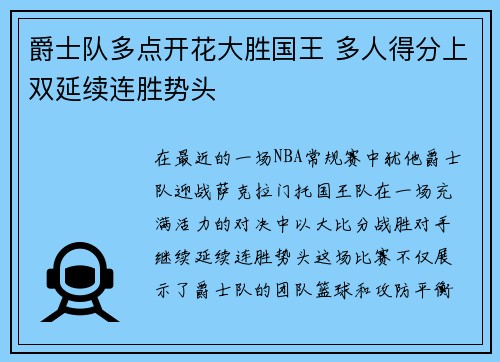 爵士队多点开花大胜国王 多人得分上双延续连胜势头

在最近的一场NBA常规赛中犹他爵士队迎战萨克拉门托国王队在一场充满活力的对决中以大比分战胜对手继续延续连胜势头这场比赛不仅展示了爵士队的团队篮球和攻防平衡